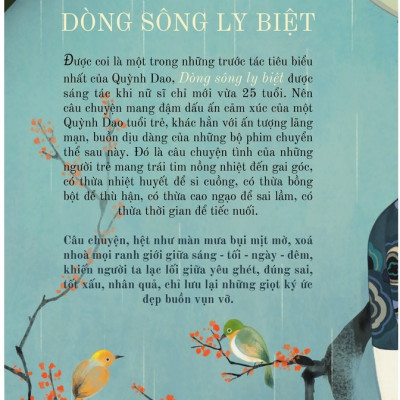 DÒNG SÔNG LY BIỆT

Được coi là một trong những trước tác tiêu biểu nhất của Quỳnh Dao, Dòng sông ly biệt được sáng tác khi nữ sĩ chỉ mới vừa 25 tuổi. Nên câu chuyện mang đậm dấu ấn cảm xúc của một Quỳnh Dao tuổi trẻ, khác hẳn với ấn tượng lãng mạn, buồn dịu dàng của những bộ phim chuyển thể sau này. Đó là câu chuyện tình của những người trẻ mang trái tim nồng nhiệt đến gai góc, có thừa nhiệt huyết để si cuồng, có thừa bồng bột để thù hận, có thừa cao ngạo để sai lầm, có thừa thời gian để tiếc nuối.

Câu chuyện, hệt như màn mưa bụi mịt mờ, xoá nhoà mọi ranh giới giữa sáng - tối - ngày - đêm, khiến người ta lạc lối giữa yêu ghét, đúng sai, tốt xấu, nhân quả, chỉ lưu lại những giọt ký ức đẹp buồn vụn vỡ.